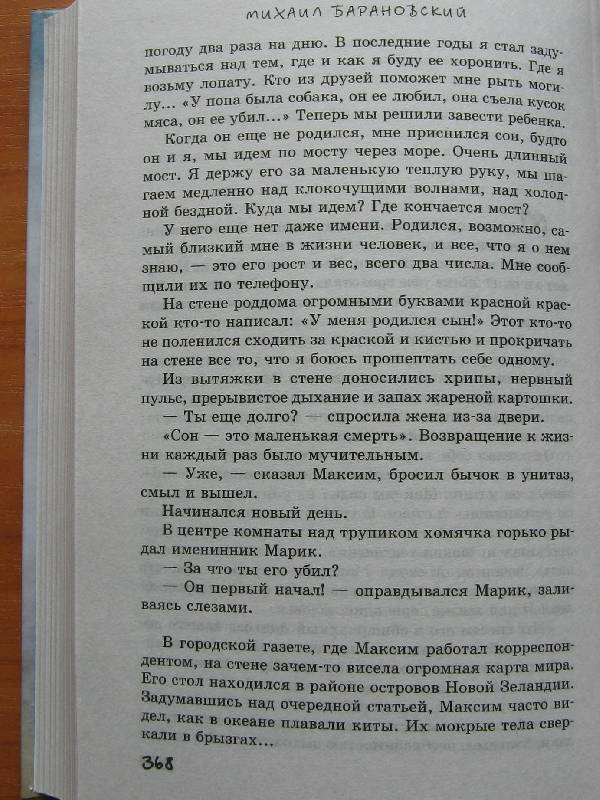 МИХАИЛ БАРАНОВСКИЙ

погоду два раза на дню. В последние годы я стал задумываться над тем, где и как я буду ее хоронить. Где я возьму лопату. Кто из друзей поможет мне рыть могилу... «У попа была собака, он ее любил, она съела кусок мяса, он ее убил...» Теперь мы решили завести ребенка.

Когда он еще не родился, мне приснился сон, будто он и я, мы идем по мосту через море. Очень длинный мост. Я держу его за маленькую теплую руку, мы шагаем медленно над клокочущими волнами, над холодной бездной. Куда мы идем? Где кончается мост?

У него еще нет даже имени. Родился, возможно, самый близкий мне в жизни человек, и все, что я о нем знаю, — это его рост и вес, всего два числа. Мне сообщили их по телефону.

На стене роддома огромными буквами красной краской кто-то написал: «У меня родился сын!» Этот кто-то не поленился сходить за краской и кистью и прокричать на стене все то, что я боюсь прошептать себе одному.

Из вытяжки в стене доносились хрипы, нервный пульс, прерывистое дыхание и запах жареной картошки.

— Ты еще долго? — спросила жена из-за двери.

«Сон — это маленькая смерть». Возвращение к жизни каждый раз было мучительным.

— Уже, — сказал Максим, бросил бычок в унитаз, смыл и вышел.

Начинался новый день.

В центре комнаты над трупиком хомячка горько рыдал именинник Марик.

— За что ты его убил?

— Он первый начал! — оправдывался Марик, заливаясь слезами.

В городской газете, где Максим работал корреспондентом, на стене зачем-то висела огромная карта мира. Его стол находился в районе островов Новой Зеландии. Задумавшись над очередной статьей, Максим часто видел, как в океане плавали киты. Их мокрые тела сверкали в брызгах...

368